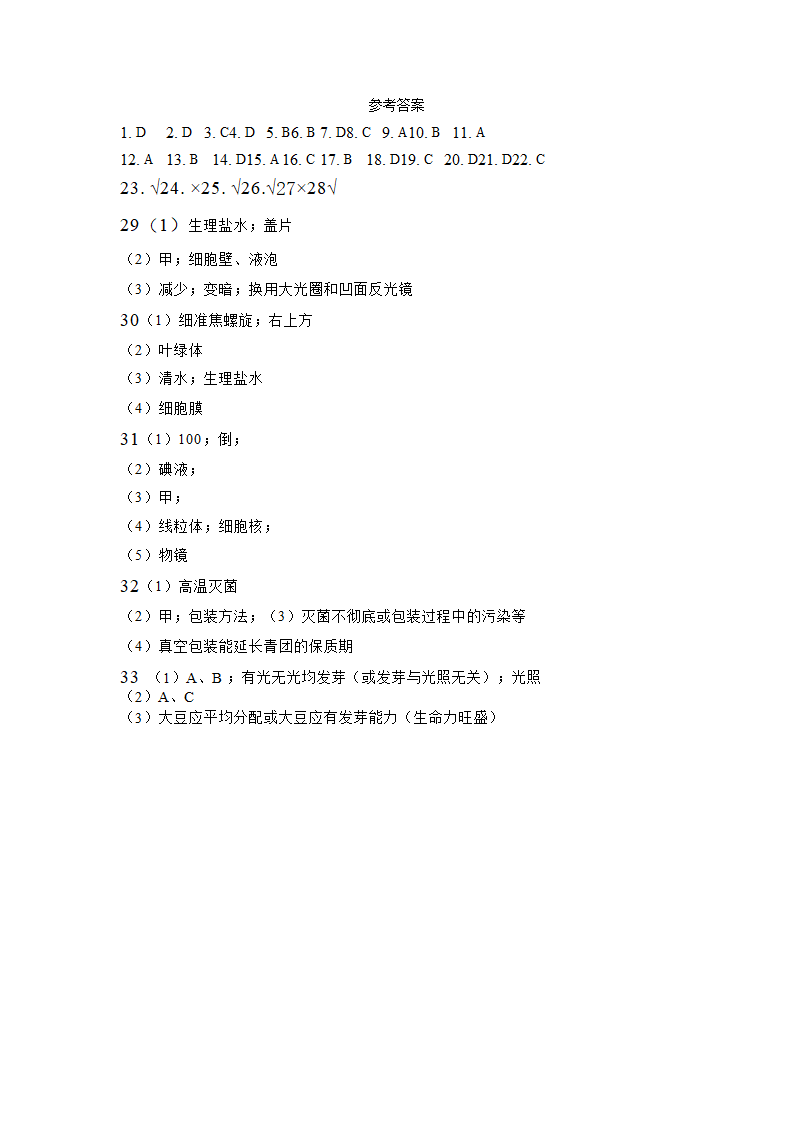 参考答案

1. D　2. D　3. C4. D　5. B6. B 7. D8. C　9. A10. B　11. A

12. A　13. B　14. D15. A 16. C 17. B　18. D19. C　20. D21. D22. C

23. √24. ×25. √26.√27×28√

29（1）生理盐水；盖片

（2）甲；细胞壁、液泡

（3）减少；变暗；换用大光圈和凹面反光镜

30（1）细准焦螺旋；右上方

（2）叶绿体

（3）清水；生理盐水

（4）细胞膜

31（1）100；倒；

（2）碘液；

（3）甲；

（4）线粒体；细胞核；

（5）物镜

32（1）高温灭菌

（2）甲；包装方法；（3）灭菌不彻底或包装过程中的污染等

（4）真空包装能延长青团的保质期

33 （1）A、B；有光无光均发芽（或发芽与光照无关）；光照

（2）A、C

（3）大豆应平均分配或大豆应有发芽能力（生命力旺盛）